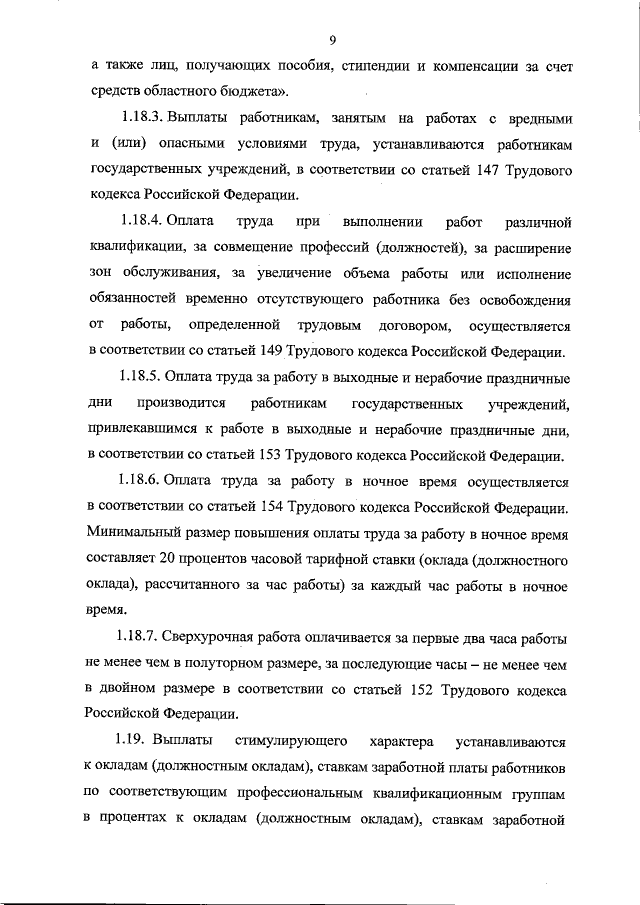 9

а также лиц, получающих пособия, стипендии и компенсации за счет средств областного бюджета».

1.18.3. Выплаты работникам, занятым на работах с вредными и (или) опасными условиями труда, устанавливаются работникам государственных учреждений, в соответствии со статьей 147 Трудового кодекса Российской Федерации.

1.18.4. Оплата труда при выполнении работ различной квалификации, за совмещение профессий (должностей), за расширение зон обслуживания, за увеличение объема работы или исполнение обязанностей временно отсутствующего работника без освобождения от работы, определенной трудовым договором, осуществляется в соответствии со статьей 149 Трудового кодекса Российской Федерации.

1.18.5. Оплата труда за работу в выходные и нерабочие праздничные дни производится работникам государственных учреждений, привлекавшимся к работе в выходные и нерабочие праздничные дни, в соответствии со статьей 153 Трудового кодекса Российской Федерации.

1.18.6. Оплата труда за работу в ночное время осуществляется в соответствии со статьей 154 Трудового кодекса Российской Федерации. Минимальный размер повышения оплаты труда за работу в ночное время составляет 20 процентов часовой тарифной ставки (оклада (должностного оклада), рассчитанного за час работы) за каждый час работы в ночное время.

1.18.7. Сверхурочная работа оплачивается за первые два часа работы не менее чем в полуторном размере, за последующие часы – не менее чем в двойном размере в соответствии со статьей 152 Трудового кодекса Российской Федерации.

1.19. Выплаты стимулирующего характера устанавливаются к окладам (должностным окладам), ставкам заработной платы работников по соответствующим профессиональным квалификационным группам в процентах к окладам (должностным окладам), ставкам заработной